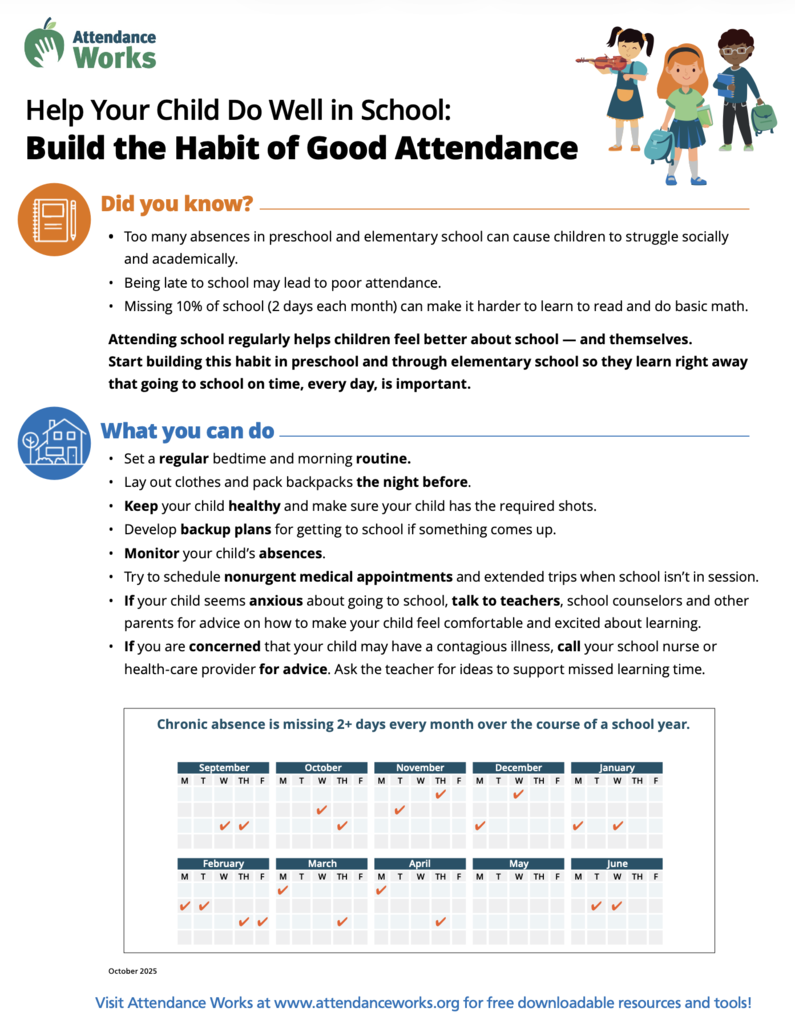 Attendance Works

Help Your Child Do Well in School:
Build the Habit of Good Attendance

Did you know?

• Too many absences in preschool and elementary school can cause children to struggle socially and academically.
• Being late to school may lead to poor attendance.
• Missing 10% of school (2 days each month) can make it harder to learn to read and do basic math.

Attending school regularly helps children feel better about school — and themselves. Start building this habit in preschool and through elementary school so they learn right away that going to school on time, every day, is important.

What you can do

• Set a regular bedtime and morning routine.
• Lay out clothes and pack backpacks the night before.
• Keep your child healthy and make sure your child has the required shots.
• Develop backup plans for getting to school if something comes up.
• Monitor your child's absences.
• Try to schedule nonurgent medical appointments and extended trips when school isn't in session.
• If your child seems anxious about going to school, talk to teachers, school counselors and other parents for advice on how to make your child feel comfortable and excited about learning.
• If you are concerned that your child may have a contagious illness, call your school nurse or health-care provider for advice. Ask the teacher for ideas to support missed learning time.

Chronic absence is missing 2+ days every month over the course of a school year.

September
M T W TH F

October
M T W TH F

November
M T W TH F

December
M T W TH F

January
M T W TH F

February
M T W TH F

March
M T W TH F

April
M T W TH F

May
M T W TH F

June
M T W TH F

October 2025

Visit Attendance Works at www.attendanceworks.org for free downloadable resources and tools!